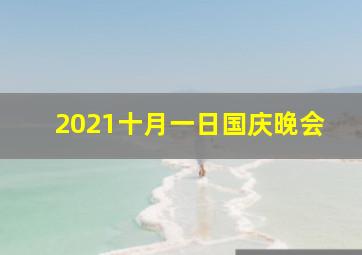 2021十月一日国庆晚会